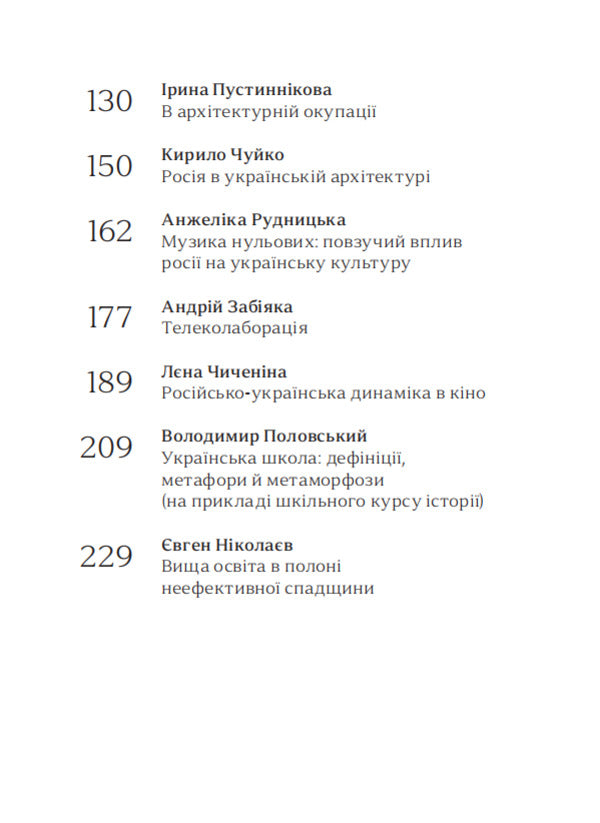 130 Ірина Пустиннікова
В архітектурній окупації

150 Кирило Чуйко
Росія в українській архітектурі

162 Анжеліка Рудницька
Музика нульових: повзучий вплив росії на українську культуру

177 Андрій Забіяка
Телеколаборація

189 Лєна Чиченіна
Російсько-українська динаміка в кіно

209 Володимир Половський
Українська школа: дефініції, метафори й метаморфози (на прикладі шкільного курсу історії)

229 Євген Ніколаєв
Вища освіта в полоні неефективної спадщини